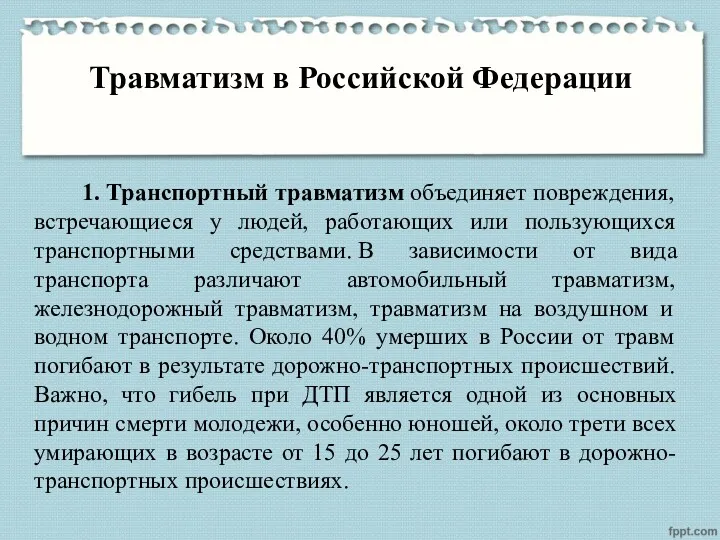 Травматизм в Российской Федерации

1. Транспортный травматизм объединяет повреждения, встречающиеся у людей, работающих или пользующихся транспортными средствами. В зависимости от вида транспорта различают автомобильный травматизм, железнодорожный травматизм, травматизм на воздушном и водном транспорте. Около 40% умерших в России от травм погибают в результате дорожно-транспортных происшествий. Важно, что гибель при ДТП является одной из основных причин смерти молодежи, особенно юношей, около трети всех умирающих в возрасте от 15 до 25 лет погибают в дорожно-транспортных происшествиях.

fppt.com